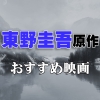 東野圭吾原作

おすすめ映画